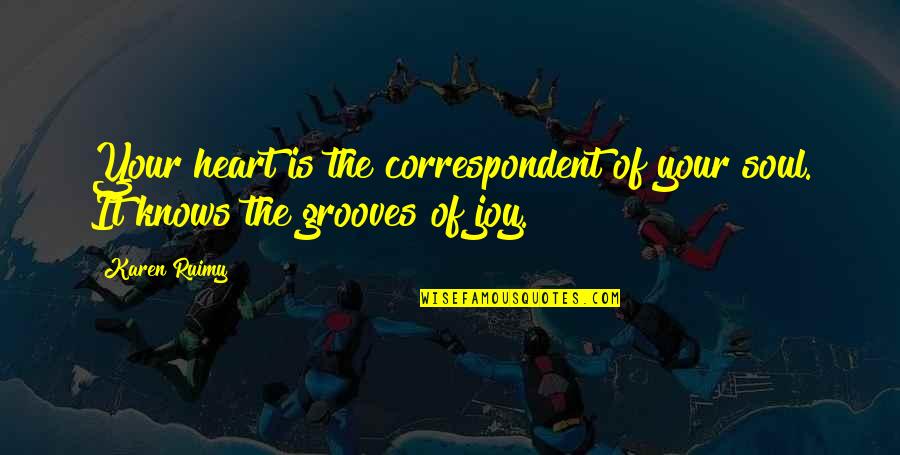 Your heart is the correspondent of your soul. It knows the grooves of joy.

Karen Ruimy

WISEFAMOUSQUOTES.COM